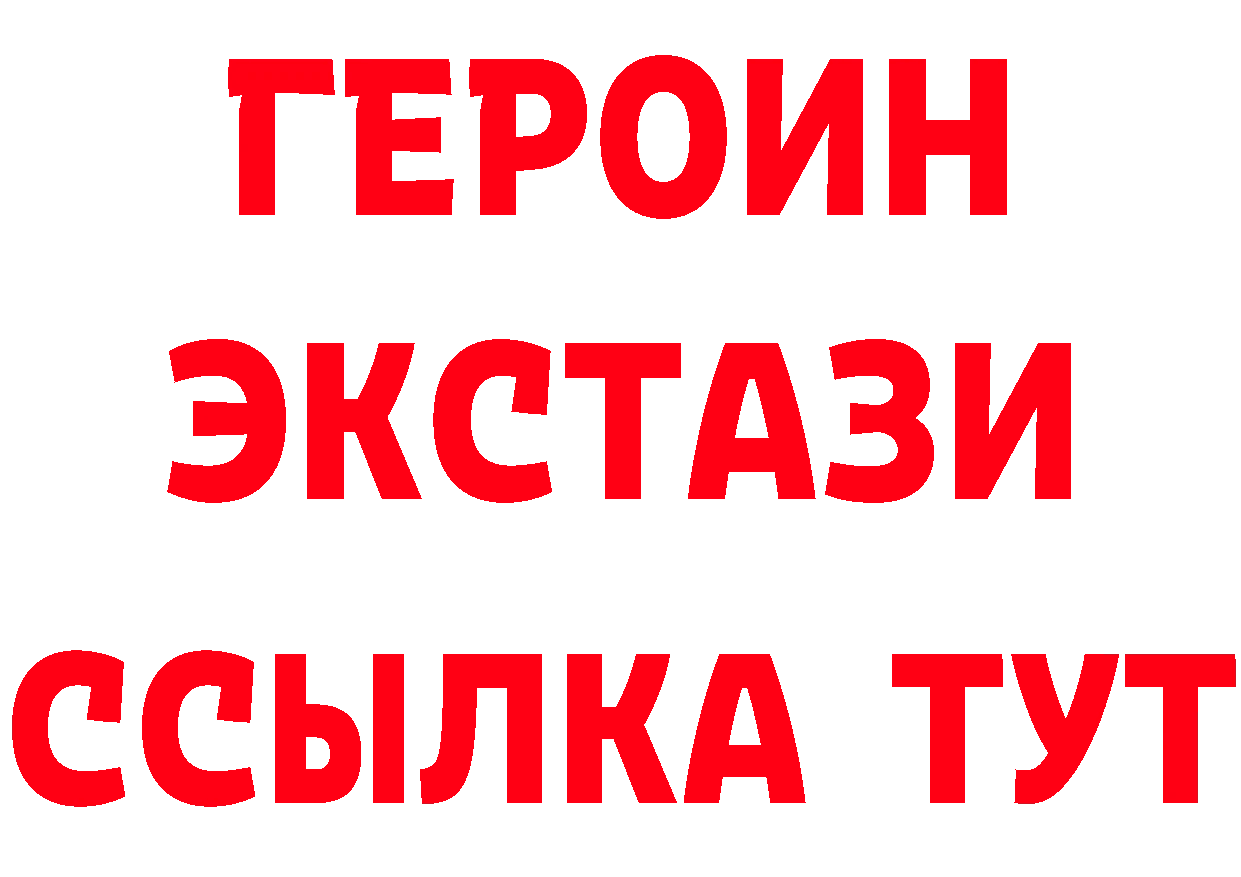 ГЕРОИН
ЭКСТАЗИ
ССЫЛКА ТУТ